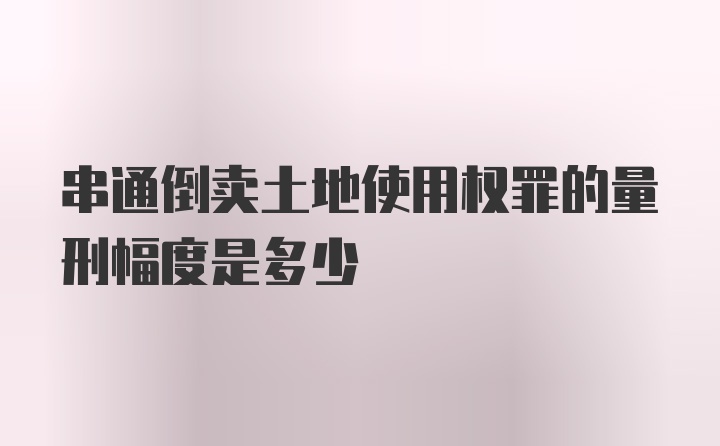 串通倒卖土地使用权罪的量刑幅度是多少